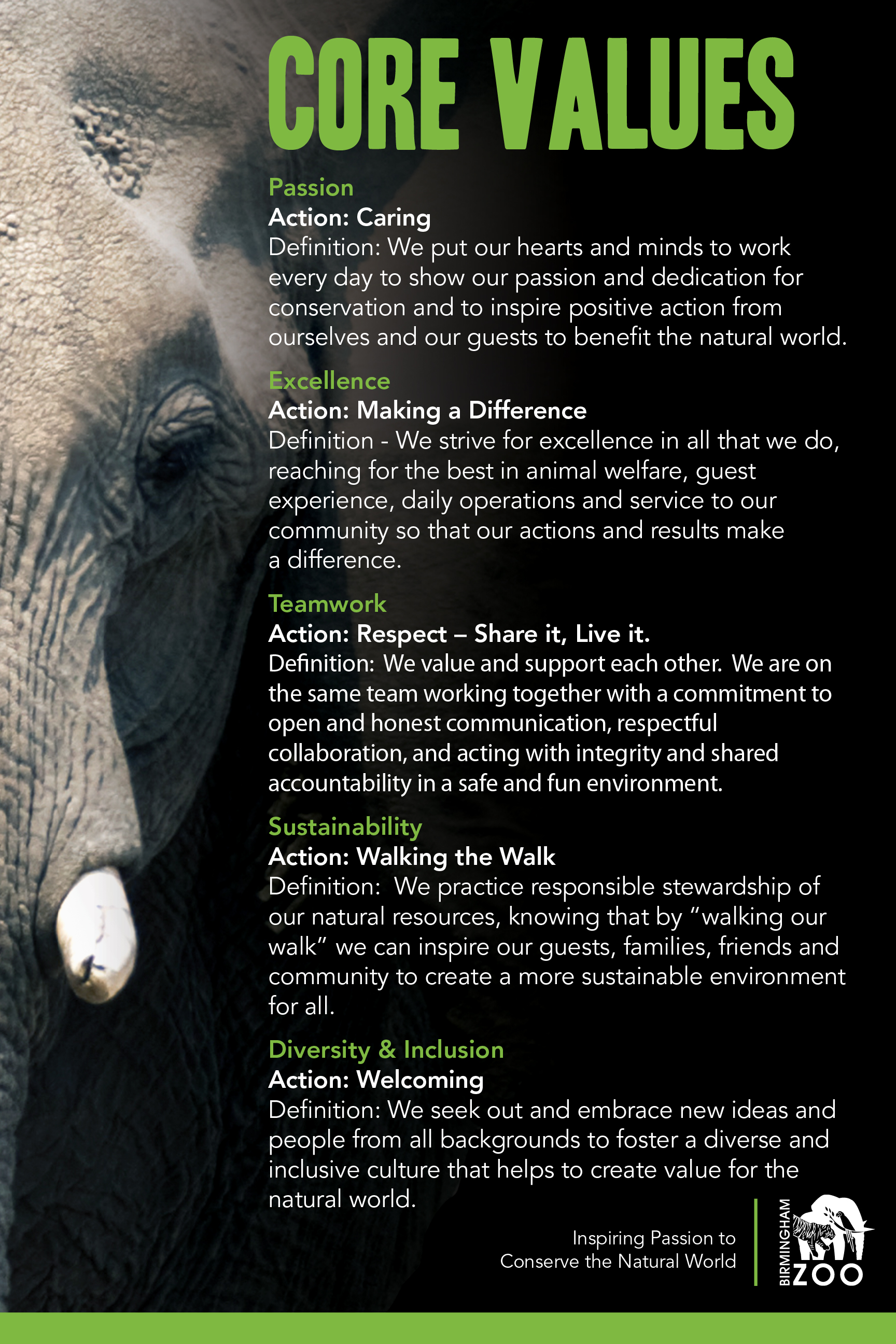 CORE VALUES

Passion
Action: Caring
Definition: We put our hearts and minds to work every day to show our passion and dedication for conservation and to inspire positive action from ourselves and our guests to benefit the natural world.

Excellence
Action: Making a Difference
Definition - We strive for excellence in all that we do, reaching for the best in animal welfare, guest experience, daily operations and service to our community so that our actions and results make a difference.

Teamwork
Action: Respect – Share it, Live it.
Definition: We value and support each other. We are on the same team working together with a commitment to open and honest communication, respectful collaboration, and acting with integrity and shared accountability in a safe and fun environment.

Sustainability
Action: Walking the Walk
Definition: We practice responsible stewardship of our natural resources, knowing that by "walking our walk" we can inspire our guests, families, friends and community to create a more sustainable environment for all.

Diversity & Inclusion
Action: Welcoming
Definition: We seek out and embrace new ideas and people from all backgrounds to foster a diverse and inclusive culture that helps to create value for the natural world.

Inspiring Passion to
Conserve the Natural World

BIRMINGHAM
ZOO